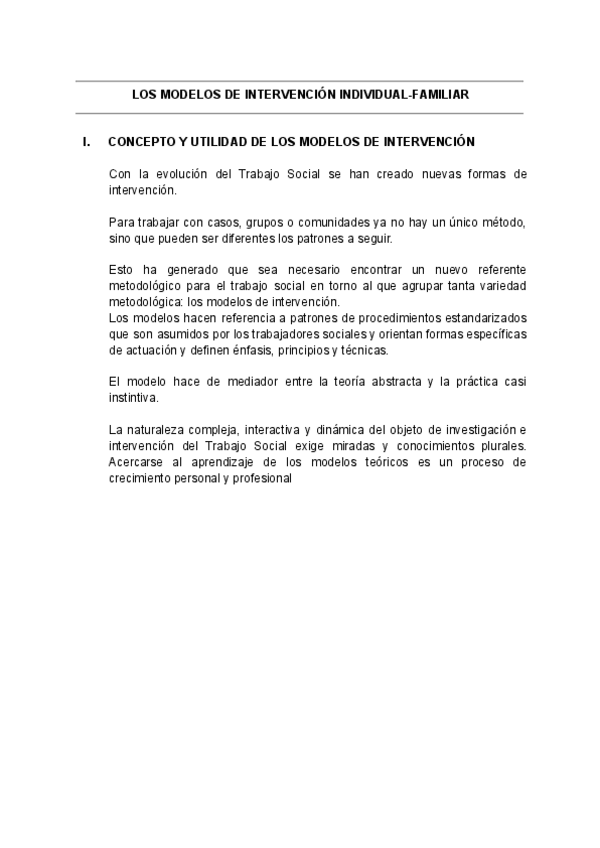 LOS MODELOS DE INTERVENCIÓN INDIVIDUAL-FAMILIAR

I. CONCEPTO Y UTILIDAD DE LOS MODELOS DE INTERVENCIÓN

Con la evolución del Trabajo Social se han creado nuevas formas de intervención.

Para trabajar con casos, grupos o comunidades ya no hay un único método, sino que pueden ser diferentes los patrones a seguir.

Esto ha generado que sea necesario encontrar un nuevo referente metodológico para el trabajo social en torno al que agrupar tanta variedad metodológica: los modelos de intervención.
Los modelos hacen referencia a patrones de procedimientos estandarizados que son asumidos por los trabajadores sociales y orientan formas específicas de actuación y definen énfasis, principios y técnicas.

El modelo hace de mediador entre la teoría abstracta y la práctica casi instintiva.

La naturaleza compleja, interactiva y dinámica del objeto de investigación e intervención del Trabajo Social exige miradas y conocimientos plurales. Acercarse al aprendizaje de los modelos teóricos es un proceso de crecimiento personal y profesional